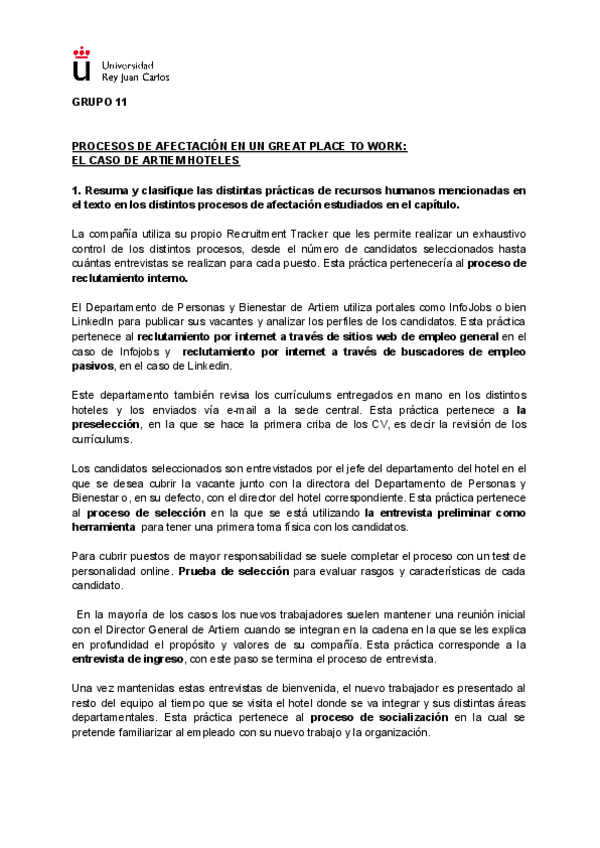 Universidad
Rey Juan Carlos

GRUPO 11

PROCESOS DE AFECTACIÓN EN UN GREAT PLACE TO WORK:
EL CASO DE ARTIEM HOTELES

1. Resuma y clasifique las distintas prácticas de recursos humanos mencionadas en el texto en los distintos procesos de afectación estudiados en el capítulo.

La compañía utiliza su propio Recruitment Tracker que les permite realizar un exhaustivo control de los distintos procesos, desde el número de candidatos seleccionados hasta cuántas entrevistas se realizan para cada puesto. Esta práctica pertenecería al proceso de reclutamiento interno.

El Departamento de Personas y Bienestar de Artiem utiliza portales como InfoJobs o bien LinkedIn para publicar sus vacantes y analizar los perfiles de los candidatos. Esta práctica pertenece al reclutamiento por internet a través de sitios web de empleo general en el caso de Infojobs y reclutamiento por internet a través de buscadores de empleo pasivos, en el caso de Linkedin.

Este departamento también revisa los currículums entregados en mano en los distintos hoteles y los enviados vía e-mail a la sede central. Esta práctica pertenece a la preselección, en la que se hace la primera criba de los CV, es decir la revisión de los currículums.

Los candidatos seleccionados son entrevistados por el jefe del departamento del hotel en el que se desea cubrir la vacante junto con la directora del Departamento de Personas y Bienestar o, en su defecto, con el director del hotel correspondiente. Esta práctica pertenece al proceso de selección en la que se está utilizando la entrevista preliminar como herramienta para tener una primera toma física con los candidatos.

Para cubrir puestos de mayor responsabilidad se suele completar el proceso con un test de personalidad online. Prueba de selección para evaluar rasgos y características de cada candidato.

En la mayoría de los casos los nuevos trabajadores suelen mantener una reunión inicial con el Director General de Artiem cuando se integran en la cadena en la que se les explica en profundidad el propósito y valores de su compañía. Esta práctica corresponde a la entrevista de ingreso, con este paso se termina el proceso de entrevista.

Una vez mantenidas estas entrevistas de bienvenida, el nuevo trabajador es presentado al resto del equipo al tiempo que se visita el hotel donde se va integrar y sus distintas áreas departamentales. Esta práctica pertenece al proceso de socialización en la cual se pretende familiarizar al empleado con su nuevo trabajo y la organización.